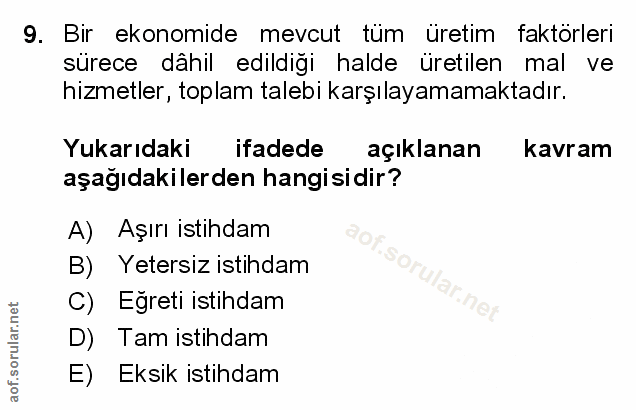 9. Bir ekonomide mevcut tüm üretim faktörleri sürece dâhil edildiği halde üretilen mal ve hizmetler, toplam talebi karşılayamamaktadır.

Yukarıdaki ifadede açıklanan kavram aşağıdakilerden hangisidir?

A) Aşırı istihdam
B) Yetersiz istihdam
C) Eğreti istihdam
D) Tam istihdam
E) Eksik istihdam

aof.sorular.net